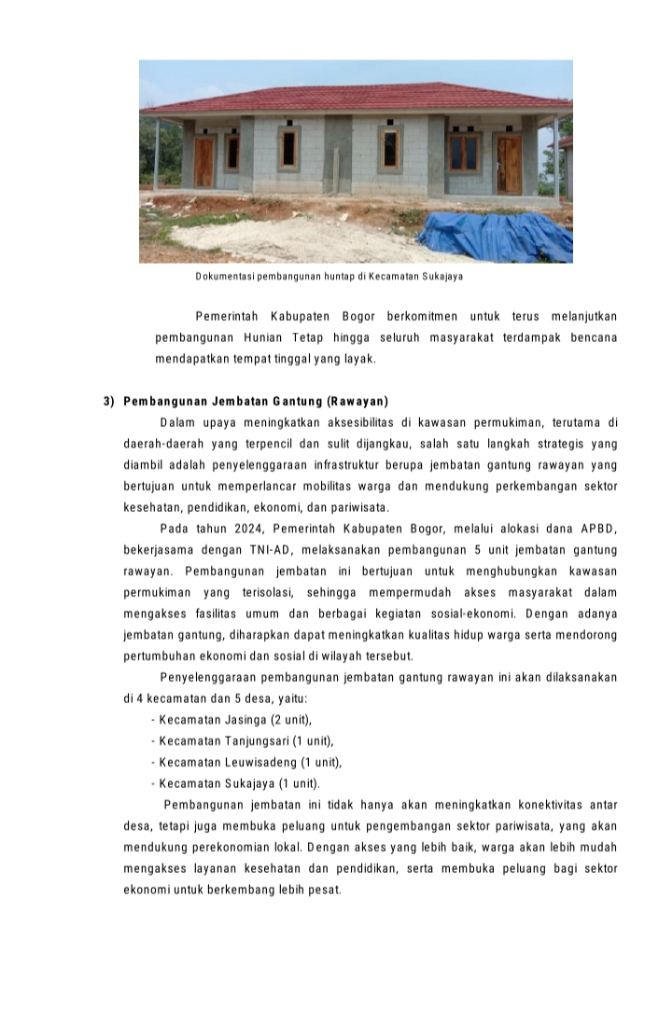 Dokumentasi pembangunan huntap di Kecamatan Sukajaya

Pemerintah Kabupaten Bogor berkomitmen untuk terus melanjutkan pembangunan Hunian Tetap hingga seluruh masyarakat terdampak bencana mendapatkan tempat tinggal yang layak.

3) Pembangunan Jembatan Gantung (Rawayan)

Dalam upaya meningkatkan aksesibilitas di kawasan permukiman, terutama di daerah-daerah yang terpencil dan sulit dijangkau, salah satu langkah strategis yang diambil adalah penyelenggaraan infrastruktur berupa jembatan gantung rawayan yang bertujuan untuk memperlancar mobilitas warga dan mendukung perkembangan sektor kesehatan, pendidikan, ekonomi, dan pariwisata.

Pada tahun 2024, Pemerintah Kabupaten Bogor, melalui alokasi dana APBD, bekerjasama dengan TNI-AD, melaksanakan pembangunan 5 unit jembatan gantung rawayan. Pembangunan jembatan ini bertujuan untuk menghubungkan kawasan permukiman yang terisolasi, sehingga mempermudah akses masyarakat dalam mengakses fasilitas umum dan berbagai kegiatan sosial-ekonomi. Dengan adanya jembatan gantung, diharapkan dapat meningkatkan kualitas hidup warga serta mendorong pertumbuhan ekonomi dan sosial di wilayah tersebut.

Penyelenggaraan pembangunan jembatan gantung rawayan ini akan dilaksanakan di 4 kecamatan dan 5 desa, yaitu:

- Kecamatan Jasinga (2 unit),
- Kecamatan Tanjungsari (1 unit),
- Kecamatan Leuwisadeng (1 unit),
- Kecamatan Sukajaya (1 unit).

Pembangunan jembatan ini tidak hanya akan meningkatkan konektivitas antar desa, tetapi juga membuka peluang untuk pengembangan sektor pariwisata, yang akan mendukung perekonomian lokal. Dengan akses yang lebih baik, warga akan lebih mudah mengakses layanan kesehatan dan pendidikan, serta membuka peluang bagi sektor ekonomi untuk berkembang lebih pesat.